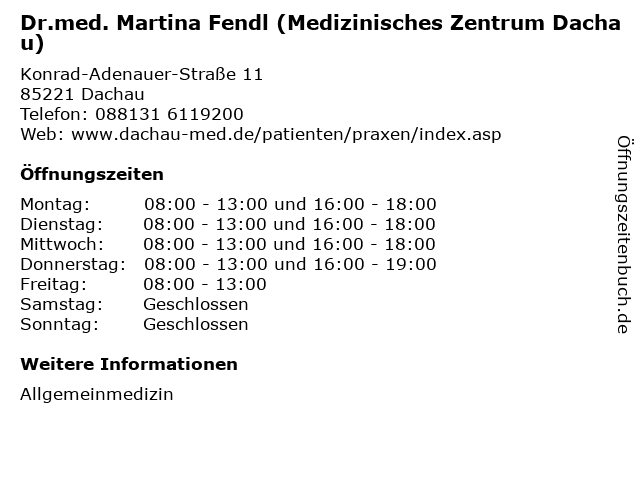 Dr.med. Martina Fendl (Medizinisches Zentrum Dachau)

Konrad-Adenauer-Straße 11
85221 Dachau
Telefon: 088131 6119200
Web: www.dachau-med.de/patienten/praxen/index.asp

Öffnungszeiten

Montag: 08:00 - 13:00 und 16:00 - 18:00
Dienstag: 08:00 - 13:00 und 16:00 - 18:00
Mittwoch: 08:00 - 13:00 und 16:00 - 18:00
Donnerstag: 08:00 - 13:00 und 16:00 - 19:00
Freitag: 08:00 - 13:00
Samstag: Geschlossen
Sonntag: Geschlossen

Weitere Informationen

Allgemeinmedizin

Öffnungszeitenbuch.de